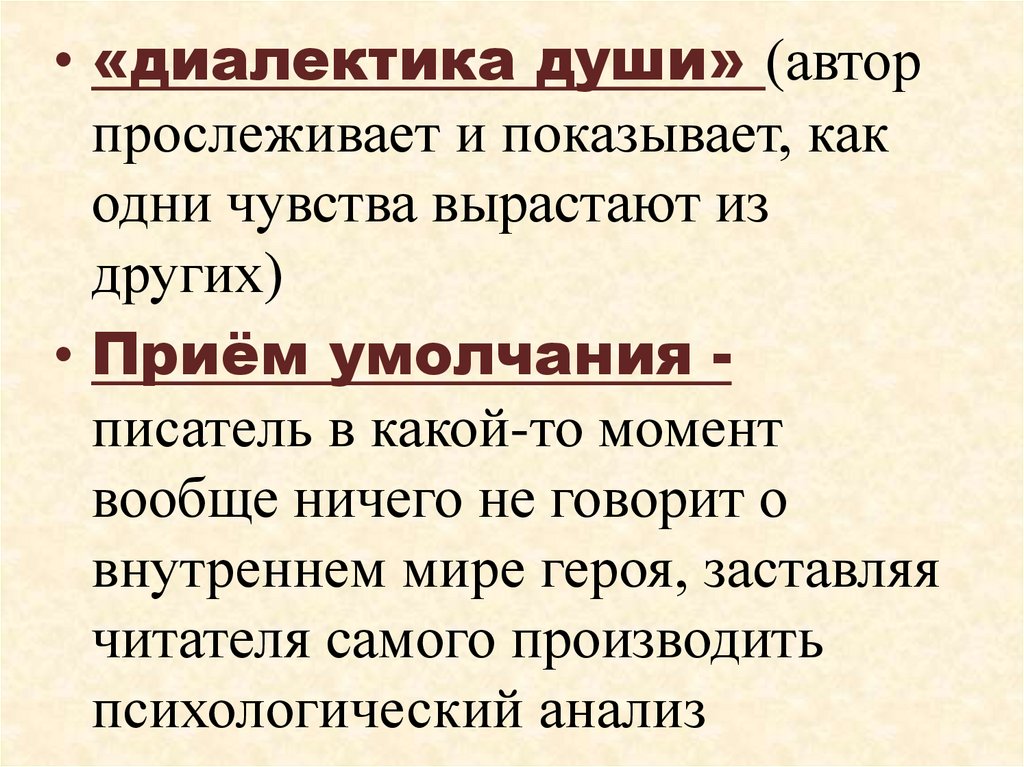 • «диалектика души» (автор прослеживает и показывает, как одни чувства вырастают из других)

• Приём умолчания - писатель в какой-то момент вообще ничего не говорит о внутреннем мире героя, заставляя читателя самого производить психологический анализ